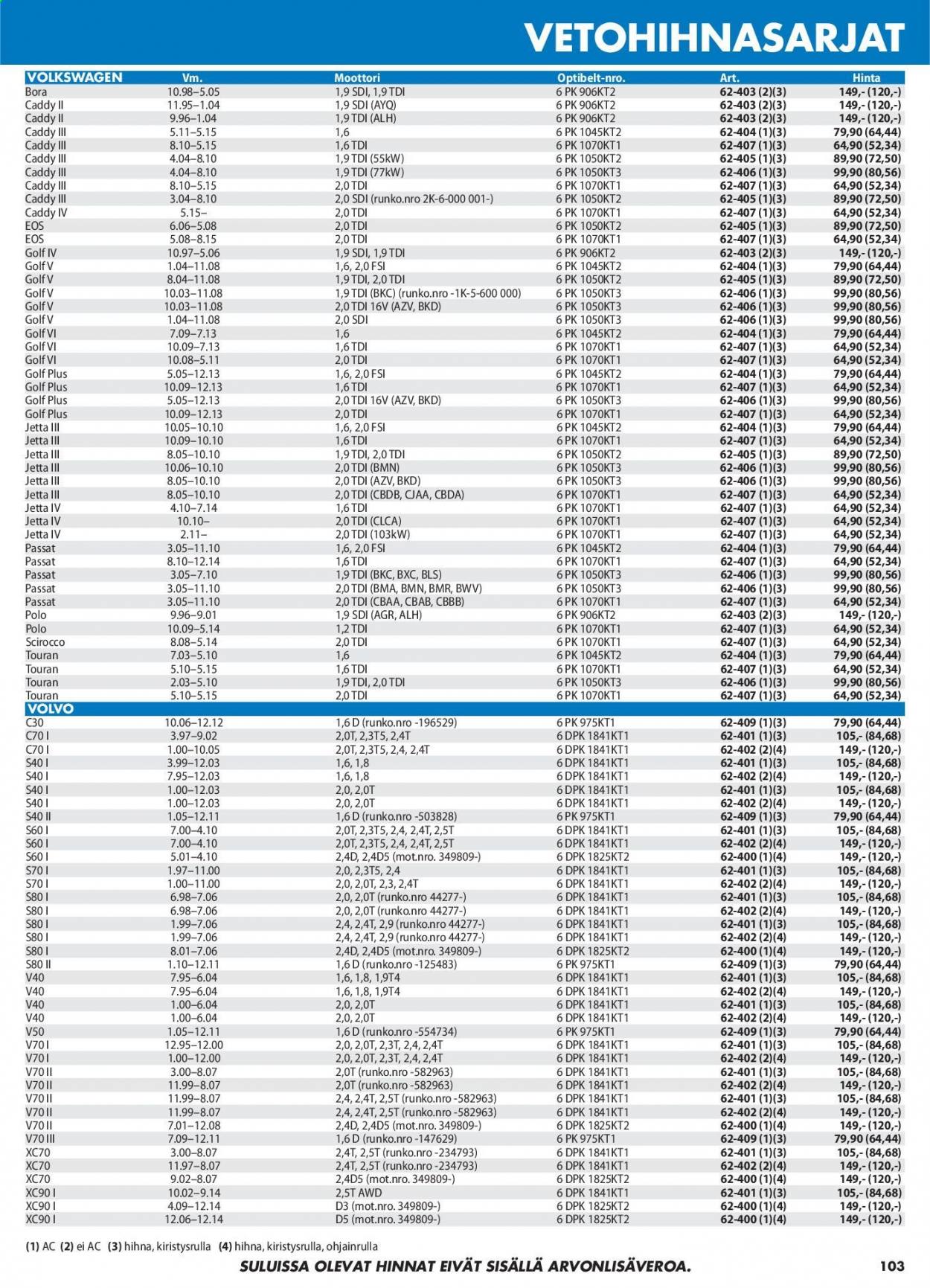 VETOHIHNASARJAT

| VOLKSWAGEN | Vm. | Moottori | Optibelt-nro. | Art. | Hinta |
|---|---|---|---|---|---|
| Bora | 10.98–5.05 | 1,9 SDI, 1,9 TDI | 6 PK 906KT2 | 62-403 (2)(3) | 149,- (120,-) |
| Caddy II | 11.95–1.04 | 1,9 SDI (AYQ) | 6 PK 906KT2 | 62-403 (2)(3) | 149,- (120,-) |
| Caddy II | 9.96–1.04 | 1,9 TDI (ALH) | 6 PK 906KT2 | 62-403 (2)(3) | 149,- (120,-) |
| Caddy III | 5.11–5.15 | 1,6 | 6 PK 1045KT2 | 62-404 (1)(3) | 79,90 (64,44) |
| Caddy III | 8.10–5.15 | 1,6 TDI | 6 PK 1070KT1 | 62-407 (1)(3) | 64,90 (52,34) |
| Caddy III | 4.04–8.10 | 1,9 TDI (55kW) | 6 PK 1050KT2 | 62-405 (1)(3) | 89,90 (72,50) |
| Caddy III | 4.04–8.10 | 1,9 TDI (77kW) | 6 PK 1050KT3 | 62-406 (1)(3) | 99,90 (80,56) |
| Caddy III | 8.10–5.15 | 2,0 TDI | 6 PK 1070KT1 | 62-407 (1)(3) | 64,90 (52,34) |
| Caddy III | 3.04–8.10 | 2,0 SDI (runko.nro 2K-6-000 001-) | 6 PK 1050KT2 | 62-405 (1)(3) | 89,90 (72,50) |
| Caddy IV | 5.15– | 2,0 TDI | 6 PK 1070KT1 | 62-407 (1)(3) | 64,90 (52,34) |
| EOS | 6.06–5.08 | 2,0 TDI | 6 PK 1050KT2 | 62-405 (1)(3) | 89,90 (72,50) |
| EOS | 5.08–8.15 | 2,0 TDI | 6 PK 1070KT1 | 62-407 (1)(3) | 64,90 (52,34) |
| Golf IV | 10.97–5.06 | 1,9 SDI, 1,9 TDI | 6 PK 906KT2 | 62-403 (2)(3) | 149,- (120,-) |
| Golf V | 1.04–11.08 | 1,6, 2,0 FSI | 6 PK 1045KT2 | 62-404 (1)(3) | 79,90 (64,44) |
| Golf V | 8.04–11.08 | 1,9 TDI, 2,0 TDI | 6 PK 1050KT2 | 62-405 (1)(3) | 89,90 (72,50) |
| Golf V | 10.03–11.08 | 1,9 TDI (BKC) (runko.nro -1K-5-600 000) | 6 PK 1050KT3 | 62-406 (1)(3) | 99,90 (80,56) |
| Golf V | 10.03–11.08 | 2,0 TDI 16V (AZV, BKD) | 6 PK 1050KT3 | 62-406 (1)(3) | 99,90 (80,56) |
| Golf V | 1.04–11.08 | 2,0 SDI | 6 PK 1050KT3 | 62-406 (1)(3) | 99,90 (80,56) |
| Golf VI | 7.09–7.13 | 1,6 | 6 PK 1045KT2 | 62-404 (1)(3) | 79,90 (64,44) |
| Golf VI | 10.09–7.13 | 1,6 TDI | 6 PK 1070KT1 | 62-407 (1)(3) | 64,90 (52,34) |
| Golf VI | 10.08–5.11 | 2,0 TDI | 6 PK 1070KT1 | 62-407 (1)(3) | 64,90 (52,34) |
| Golf Plus | 5.05–12.13 | 1,6, 2,0 FSI | 6 PK 1045KT2 | 62-404 (1)(3) | 79,90 (64,44) |
| Golf Plus | 10.09–12.13 | 1,6 TDI | 6 PK 1070KT1 | 62-407 (1)(3) | 64,90 (52,34) |
| Golf Plus | 5.05–12.13 | 2,0 TDI 16V (AZV, BKD) | 6 PK 1050KT3 | 62-406 (1)(3) | 99,90 (80,56) |
| Golf Plus | 10.09–12.13 | 2,0 TDI | 6 PK 1070KT1 | 62-407 (1)(3) | 64,90 (52,34) |
| Jetta III | 10.05–10.10 | 1,6, 2,0 FSI | 6 PK 1045KT2 | 62-404 (1)(3) | 79,90 (64,44) |
| Jetta III | 10.09–10.10 | 1,6 TDI | 6 PK 1070KT1 | 62-407 (1)(3) | 64,90 (52,34) |
| Jetta III | 8.05–10.10 | 1,9 TDI, 2,0 TDI | 6 PK 1050KT2 | 62-405 (1)(3) | 89,90 (72,50) |
| Jetta III | 10.06–10.10 | 2,0 TDI (BMN) | 6 PK 1050KT3 | 62-406 (1)(3) | 99,90 (80,56) |
| Jetta III | 8.05–10.10 | 2,0 TDI (AZV, BKD) | 6 PK 1050KT3 | 62-406 (1)(3) | 99,90 (80,56) |
| Jetta III | 8.05–10.10 | 2,0 TDI (CBDB, CJAA, CBDA) | 6 PK 1070KT1 | 62-407 (1)(3) | 64,90 (52,34) |
| Jetta IV | 4.10–7.14 | 1,6 TDI | 6 PK 1070KT1 | 62-407 (1)(3) | 64,90 (52,34) |
| Jetta IV | 10.10– | 2,0 TDI (CLCA) | 6 PK 1070KT1 | 62-407 (1)(3) | 64,90 (52,34) |
| Jetta IV | 2.11– | 2,0 TDI (103kW) | 6 PK 1070KT1 | 62-407 (1)(3) | 64,90 (52,34) |
| Passat | 3.05–11.10 | 1,6, 2,0 FSI | 6 PK 1045KT2 | 62-404 (1)(3) | 79,90 (64,44) |
| Passat | 8.10–12.14 | 1,6 TDI | 6 PK 1070KT1 | 62-407 (1)(3) | 64,90 (52,34) |
| Passat | 3.05–7.10 | 1,9 TDI (BKC, BXC, BLS) | 6 PK 1050KT3 | 62-406 (1)(3) | 99,90 (80,56) |
| Passat | 3.05–11.10 | 2,0 TDI (BMA, BMN, BMR, BWV) | 6 PK 1050KT3 | 62-406 (1)(3) | 99,90 (80,56) |
| Passat | 3.05–11.10 | 2,0 TDI (CBAA, CBAB, CBBB) | 6 PK 1070KT1 | 62-407 (1)(3) | 64,90 (52,34) |
| Polo | 9.96–9.01 | 1,9 SDI (AGR, ALH) | 6 PK 906KT2 | 62-403 (2)(3) | 149,- (120,-) |
| Polo | 10.09–5.14 | 1,2 TDI | 6 PK 1070KT1 | 62-407 (1)(3) | 64,90 (52,34) |
| Scirocco | 8.08–5.14 | 2,0 TDI | 6 PK 1070KT1 | 62-407 (1)(3) | 64,90 (52,34) |
| Touran | 7.03–5.10 | 1,6 | 6 PK 1045KT2 | 62-404 (1)(3) | 79,90 (64,44) |
| Touran | 5.10–5.15 | 1,6 TDI | 6 PK 1070KT1 | 62-407 (1)(3) | 64,90 (52,34) |
| Touran | 2.03–5.10 | 1,9 TDI, 2,0 TDI | 6 PK 1050KT3 | 62-406 (1)(3) | 99,90 (80,56) |
| Touran | 5.10–5.15 | 2,0 TDI | 6 PK 1070KT1 | 62-407 (1)(3) | 64,90 (52,34) |
| VOLVO | | | | | |
| C30 | 10.06–12.12 | 1,6 D (runko.nro -196529) | 6 PK 975KT1 | 62-409 (1)(3) | 79,90 (64,44) |
| C70 I | 3.97–9.02 | 2,0T, 2,3T5, 2,4T | 6 DPK 1841KT1 | 62-401 (1)(3) | 105,- (84,68) |
| C70 I | 1.00–10.05 | 2,0T, 2,3T5, 2,4, 2,4T | 6 DPK 1841KT1 | 62-402 (2)(4) | 149,- (120,-) |
| S40 I | 3.99–12.03 | 1,6, 1,8 | 6 DPK 1841KT1 | 62-401 (1)(3) | 105,- (84,68) |
| S40 I | 7.95–12.03 | 1,6, 1,8 | 6 DPK 1841KT1 | 62-402 (2)(4) | 149,- (120,-) |
| S40 I | 1.00–12.03 | 2,0, 2,0T | 6 DPK 1841KT1 | 62-401 (1)(3) | 105,- (84,68) |
| S40 I | 1.00–12.03 | 2,0, 2,0T | 6 DPK 1841KT1 | 62-402 (2)(4) | 149,- (120,-) |
| S40 II | 1.05–12.11 | 1,6 D (runko.nro -503828) | 6 PK 975KT1 | 62-409 (1)(3) | 79,90 (64,44) |
| S60 I | 7.00–4.10 | 2,0T, 2,3T5, 2,4, 2,4T, 2,5T | 6 DPK 1841KT1 | 62-401 (1)(3) | 105,- (84,68) |
| S60 I | 7.00–4.10 | 2,0T, 2,3T5, 2,4, 2,4T, 2,5T | 6 DPK 1841KT1 | 62-402 (2)(4) | 149,- (120,-) |
| S60 I | 5.01–4.10 | 2,4D, 2,4D5 (mot.nro. 349809-) | 6 DPK 1825KT2 | 62-400 (1)(4) | 149,- (120,-) |
| S70 I | 1.97–11.00 | 2,0, 2,3T5, 2,4 | 6 DPK 1841KT1 | 62-401 (1)(3) | 105,- (84,68) |
| S70 I | 1.00–11.00 | 2,0, 2,0T, 2,3, 2,4T | 6 DPK 1841KT1 | 62-402 (2)(4) | 149,- (120,-) |
| S80 I | 6.98–7.06 | 2,0, 2,0T (runko.nro 44277-) | 6 DPK 1841KT1 | 62-401 (1)(3) | 105,- (84,68) |
| S80 I | 6.98–7.06 | 2,0, 2,0T (runko.nro 44277-) | 6 DPK 1841KT1 | 62-402 (2)(4) | 149,- (120,-) |
| S80 I | 1.99–7.06 | 2,4, 2,4T, 2,9 (runko.nro 44277-) | 6 DPK 1841KT1 | 62-401 (1)(3) | 105,- (84,68) |
| S80 I | 1.99–7.06 | 2,4, 2,4T, 2,9 (runko.nro 44277-) | 6 DPK 1841KT1 | 62-402 (2)(4) | 149,- (120,-) |
| S80 I | 8.01–7.06 | 2,4D, 2,4D5 (mot.nro. 349809-) | 6 DPK 1825KT2 | 62-400 (1)(4) | 149,- (120,-) |
| S80 II | 1.10–12.11 | 1,6 D (runko.nro -125483) | 6 PK 975KT1 | 62-409 (1)(3) | 79,90 (64,44) |
| V40 | 7.95–6.04 | 1,6, 1,8, 1,9T4 | 6 DPK 1841KT1 | 62-401 (1)(3) | 105,- (84,68) |
| V40 | 7.95–6.04 | 1,6, 1,8, 1,9T4 | 6 DPK 1841KT1 | 62-402 (2)(4) | 149,- (120,-) |
| V40 | 1.00–6.04 | 2,0, 2,0T | 6 DPK 1841KT1 | 62-401 (1)(3) | 105,- (84,68) |
| V40 | 1.00–6.04 | 2,0, 2,0T | 6 DPK 1841KT1 | 62-402 (2)(4) | 149,- (120,-) |
| V50 | 1.05–12.11 | 1,6 D (runko.nro -554734) | 6 PK 975KT1 | 62-409 (1)(3) | 79,90 (64,44) |
| V70 I | 12.95–12.00 | 2,0, 2,0T, 2,3T, 2,4, 2,4T | 6 DPK 1841KT1 | 62-401 (1)(3) | 105,- (84,68) |
| V70 I | 1.00–12.00 | 2,0, 2,0T, 2,3T, 2,4, 2,4T | 6 DPK 1841KT1 | 62-402 (2)(4) | 149,- (120,-) |
| V70 II | 3.00–8.07 | 2,0T (runko.nro -582963) | 6 DPK 1841KT1 | 62-401 (1)(3) | 105,- (84,68) |
| V70 II | 11.99–8.07 | 2,0T (runko.nro -582963) | 6 DPK 1841KT1 | 62-402 (2)(4) | 149,- (120,-) |
| V70 II | 11.99–8.07 | 2,4, 2,4T, 2,5T (runko.nro -582963) | 6 DPK 1841KT1 | 62-401 (1)(3) | 105,- (84,68) |
| V70 II | 11.99–8.07 | 2,4, 2,4T, 2,5T (runko.nro -582963) | 6 DPK 1841KT1 | 62-402 (2)(4) | 149,- (120,-) |
| V70 II | 7.01–12.08 | 2,4D, 2,4D5 (mot.nro. 349809-) | 6 DPK 1825KT2 | 62-400 (1)(4) | 149,- (120,-) |
| V70 III | 7.09–12.11 | 1,6 D (runko.nro -147629) | 6 PK 975KT1 | 62-409 (1)(3) | 79,90 (64,44) |
| XC70 | 3.00–8.07 | 2,4T, 2,5T (runko.nro -234793) | 6 DPK 1841KT1 | 62-401 (1)(3) | 105,- (84,68) |
| XC70 | 11.97–8.07 | 2,4T, 2,5T (runko.nro -234793) | 6 DPK 1841KT1 | 62-402 (2)(4) | 149,- (120,-) |
| XC70 | 9.02–8.07 | 2,4D5 (mot.nro. 349809-) | 6 DPK 1825KT2 | 62-400 (1)(4) | 149,- (120,-) |
| XC90 I | 10.02–9.14 | 2,5T AWD | 6 DPK 1841KT1 | 62-401 (1)(3) | 105,- (84,68) |
| XC90 I | 4.09–12.14 | D3 (mot.nro. 349809-) | 6 DPK 1825KT2 | 62-400 (1)(4) | 149,- (120,-) |
| XC90 I | 12.06–12.14 | D5 (mot.nro. 349809-) | 6 DPK 1825KT2 | 62-400 (1)(4) | 149,- (120,-) |

(1) AC (2) ei AC (3) hihna, kiristysrulla (4) hihna, kiristysrulla, ohjainrulla

SULUISSA OLEVAT HINNAT EIVÄT SISÄLLÄ ARVONLISÄVEROA.

103